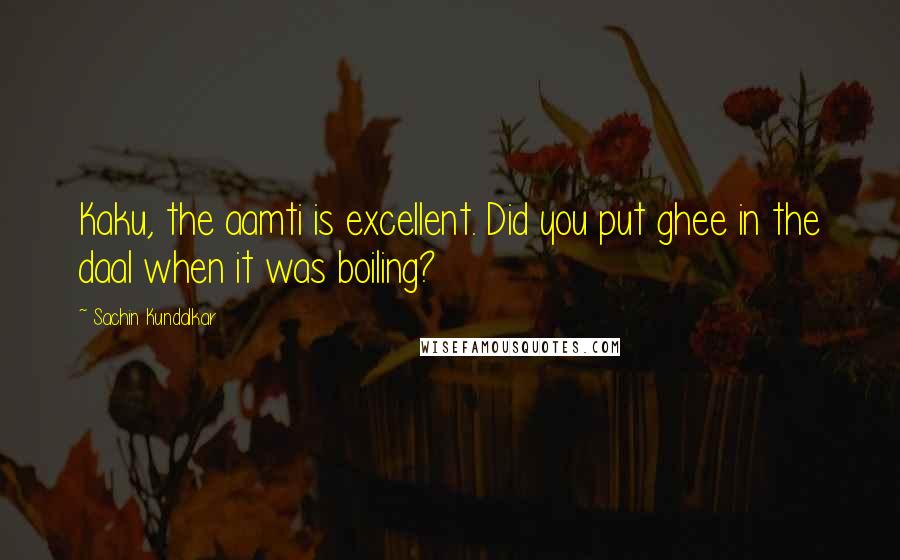 Kaku, the aamti is excellent. Did you put ghee in the daal when it was boiling?

~ Sachin Kunddkar

WISEFAMOUSQUOTES.COM